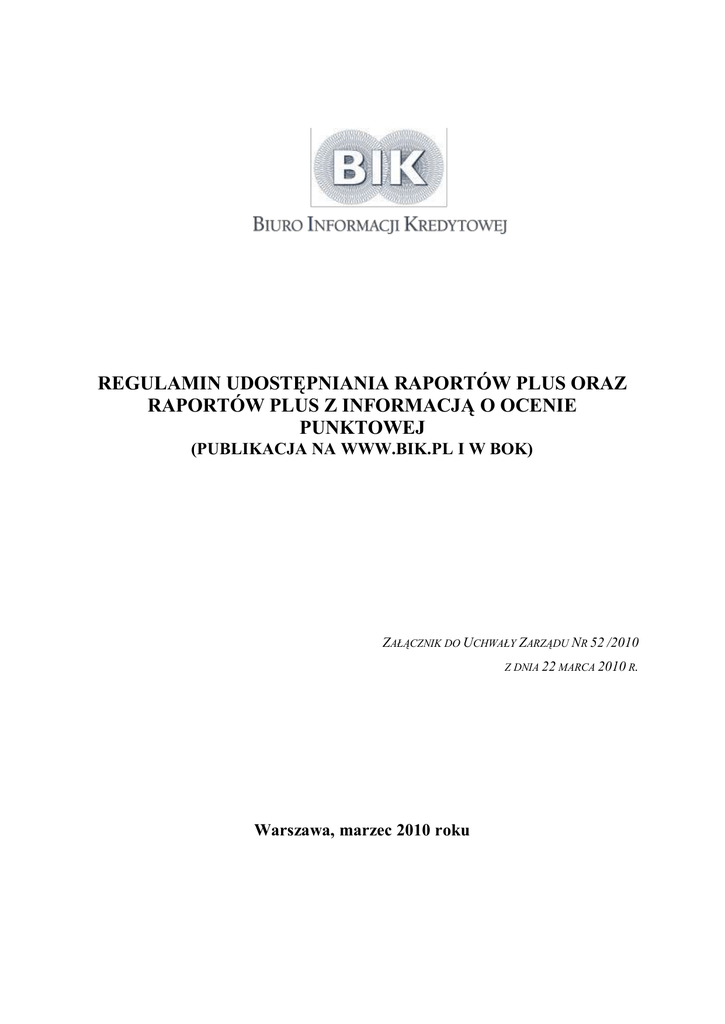 BIK

BIURO INFORMACJI KREDYTOWEJ

REGULAMIN UDOSTĘPNIANIA RAPORTÓW PLUS ORAZ RAPORTÓW PLUS Z INFORMACJĄ O OCENIE PUNKTOWEJ
(PUBLIKACJA NA WWW.BIK.PL I W BOK)

ZAŁĄCZNIK DO UCHWAŁY ZARZĄDU NR 52 /2010
Z DNIA 22 MARCA 2010 R.

Warszawa, marzec 2010 roku